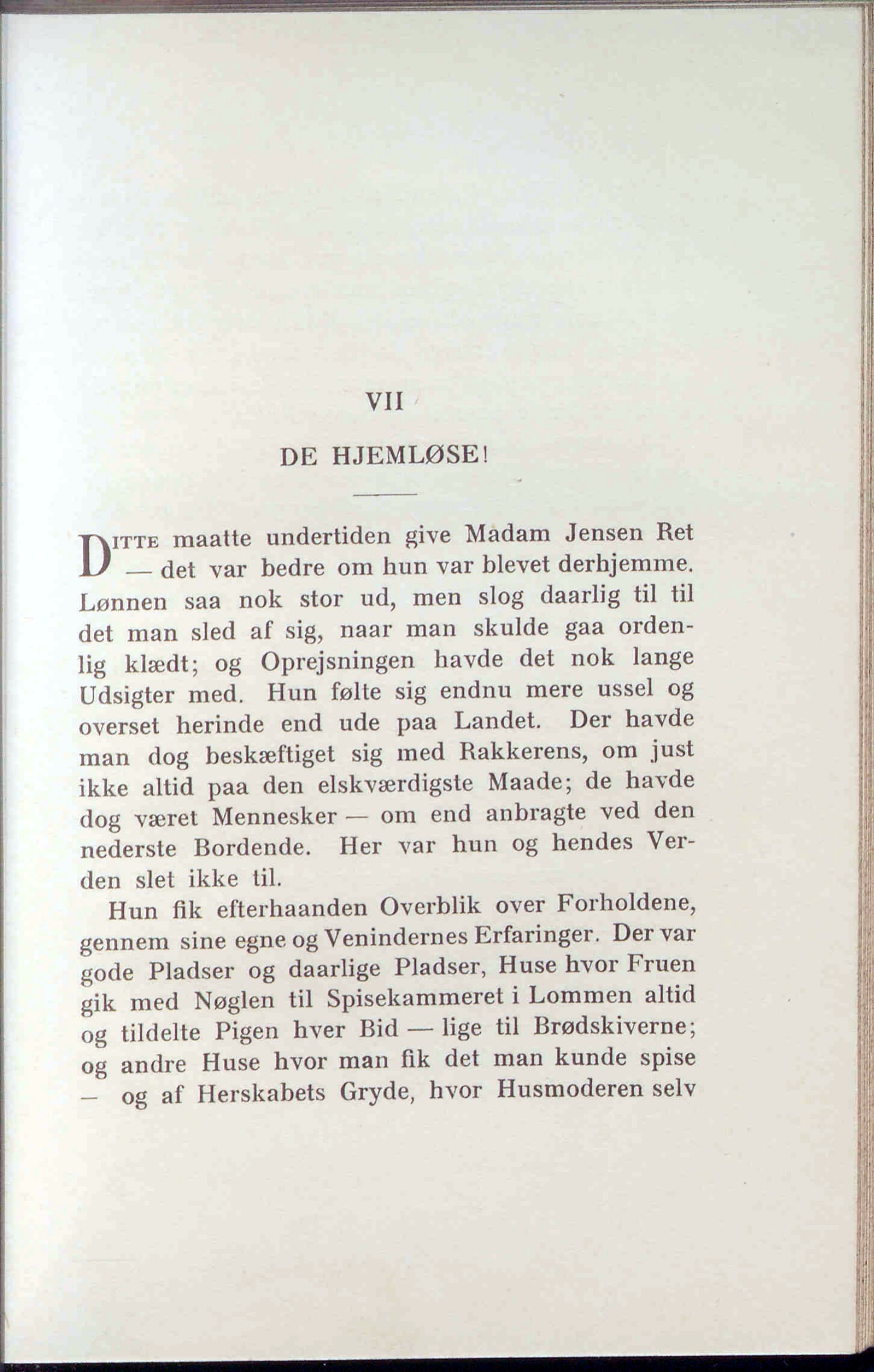 VII

DE HJEMLØSE!

DITTE maatte undertiden give Madam Jensen Ret — det var bedre om hun var blevet derhjemme. Lønnen saa nok stor ud, men slog daarlig til til det man sled af sig, naar man skulde gaa ordenlig klædt; og Oprejsningen havde det nok lange Udsigter med. Hun følte sig endnu mere ussel og overset herinde end ude paa Landet. Der havde man dog beskæftiget sig med Rakkerens, om just ikke altid paa den elskværdigste Maade; de havde dog været Mennesker — om end anbragte ved den nederste Bordende. Her var hun og hendes Verden slet ikke til.

Hun fik efterhaanden Overblik over Forholdene, gennem sine egne og Venindernes Erfaringer. Der var gode Pladser og daarlige Pladser, Huse hvor Fruen gik med Nøglen til Spisekammeret i Lommen altid og tildelte Pigen hver Bid — lige til Brødskiverne; og andre Huse hvor man fik det man kunde spise — og af Herskabets Gryde, hvor Husmoderen selv